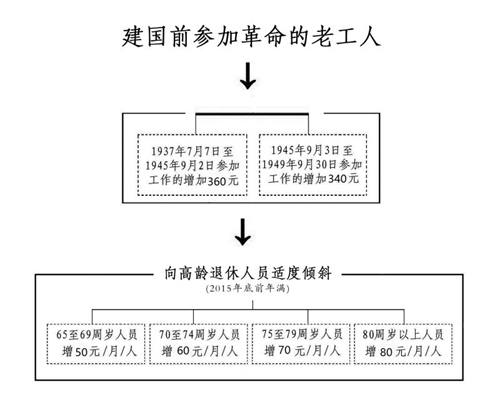 建国前参加革命的老工人

1937年7月7日至1945年9月2日参加工作的增加360元

1945年9月3日至1949年9月30日参加工作的增加340元

向高龄退休人员适度倾斜
(2015年底前年满)

65至69周岁人员 增50元/月/人

70至74周岁人员 增60元/月/人

75至79周岁人员 增70元/月/人

80周岁以上人员 增80元/月/人